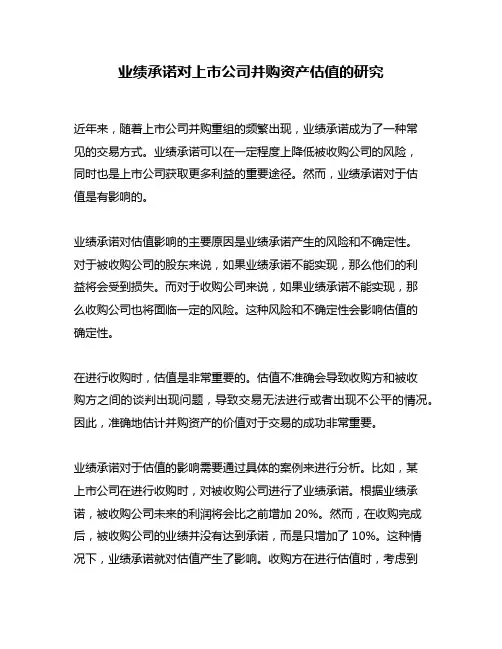 业绩承诺对上市公司并购资产估值的研究

近年来，随着上市公司并购重组的频繁出现，业绩承诺成为了一种常见的交易方式。业绩承诺可以在一定程度上降低被收购公司的风险，同时也是上市公司获取更多利益的重要途径。然而，业绩承诺对于估值是有影响的。

业绩承诺对估值影响的主要原因是业绩承诺产生的风险和不确定性。对于被收购公司的股东来说，如果业绩承诺不能实现，那么他们的利益将会受到损失。而对于收购公司来说，如果业绩承诺不能实现，那么收购公司也将面临一定的风险。这种风险和不确定性会影响估值的确定性。

在进行收购时，估值是非常重要的。估值不准确会导致收购方和被收购方之间的谈判出现问题，导致交易无法进行或者出现不公平的情况。因此，准确地估计并购资产的价值对于交易的成功非常重要。

业绩承诺对于估值的影响需要通过具体的案例来进行分析。比如，某上市公司在进行收购时，对被收购公司进行了业绩承诺。根据业绩承诺，被收购公司未来的利润将会比之前增加 20%。然而，在收购完成后，被收购公司的业绩并没有达到承诺，而是只增加了 10%。这种情况下，业绩承诺就对估值产生了影响。收购方在进行估值时，考虑到